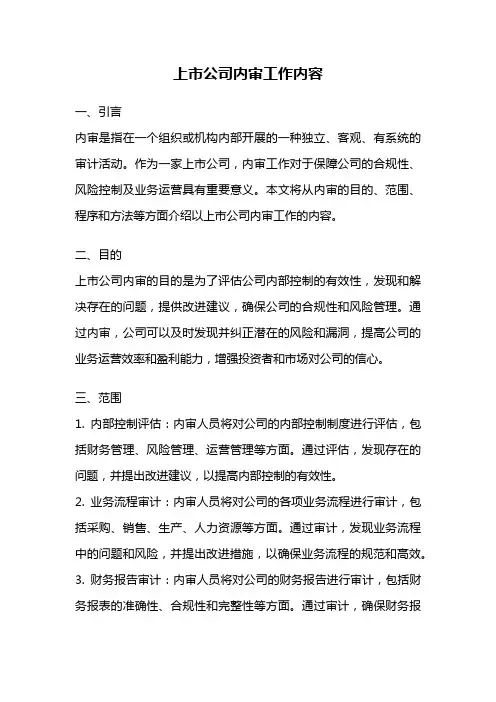 上市公司内审工作内容

一、引言
内审是指在一个组织或机构内部开展的一种独立、客观、有系统的审计活动。作为一家上市公司，内审工作对于保障公司的合规性、风险控制及业务运营具有重要意义。本文将从内审的目的、范围、程序和方法等方面介绍以上市公司内审工作的内容。

二、目的
上市公司内审的目的是为了评估公司内部控制的有效性，发现和解决存在的问题，提供改进建议，确保公司的合规性和风险管理。通过内审，公司可以及时发现并纠正潜在的风险和漏洞，提高公司的业务运营效率和盈利能力，增强投资者和市场对公司的信心。

三、范围
1. 内部控制评估：内审人员将对公司的内部控制制度进行评估，包括财务管理、风险管理、运营管理等方面。通过评估，发现存在的问题，并提出改进建议，以提高内部控制的有效性。
2. 业务流程审计：内审人员将对公司的各项业务流程进行审计，包括采购、销售、生产、人力资源等方面。通过审计，发现业务流程中的问题和风险，并提出改进措施，以确保业务流程的规范和高效。
3. 财务报告审计：内审人员将对公司的财务报告进行审计，包括财务报表的准确性、合规性和完整性等方面。通过审计，确保财务报